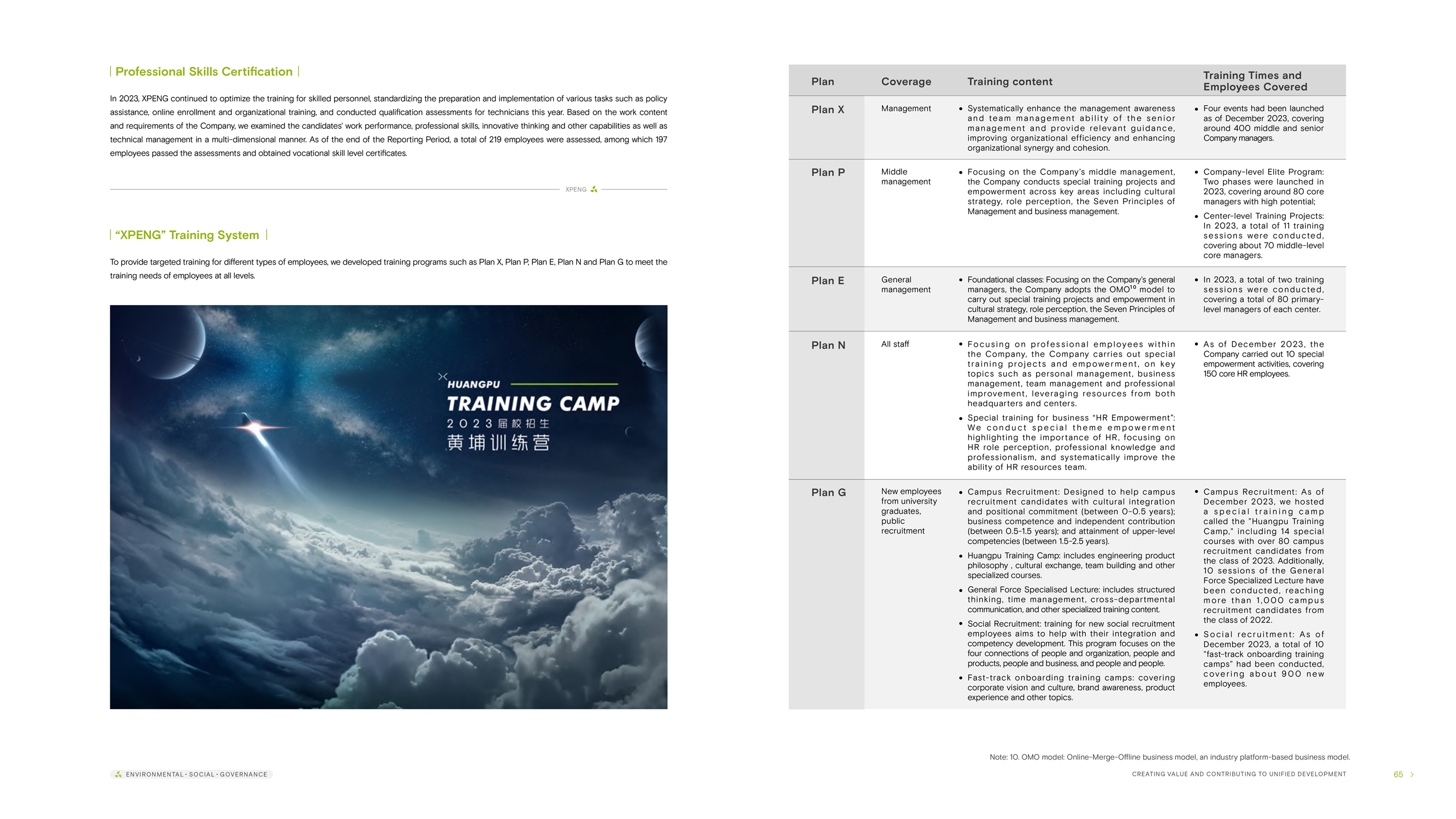 | Professional Skills Certification |

In 2023, XPENG continued to optimize the training for skilled personnel, standardizing the preparation and implementation of various tasks such as policy assistance, online enrollment and organizational training, and conducted qualification assessments for technicians this year. Based on the work content and requirements of the Company, we examined the candidates' work performance, professional skills, innovative thinking and other capabilities as well as technical management in a multi-dimensional manner. As of the end of the Reporting Period, a total of 219 employees were assessed, among which 197 employees passed the assessments and obtained vocational skill level certificates.

XPENG

| "XPENG" Training System |

To provide targeted training for different types of employees, we developed training programs such as Plan X, Plan P, Plan E, Plan N and Plan G to meet the training needs of employees at all levels.

HUANGPU
TRAINING CAMP
2023届校招生
黄埔训练营

| Plan | Coverage | Training content | Training Times and Employees Covered |
|---|---|---|---|
| Plan X | Management | • Systematically enhance the management awareness and team management ability of the senior management and provide relevant guidance, improving organizational efficiency and enhancing organizational synergy and cohesion. | • Four events had been launched as of December 2023, covering around 400 middle and senior Company managers. |
| Plan P | Middle management | • Focusing on the Company's middle management, the Company conducts special training projects and empowerment across key areas including cultural strategy, role perception, the Seven Principles of Management and business management. | • Company-level Elite Program: Two phases were launched in 2023, covering around 80 core managers with high potential; • Center-level Training Projects: In 2023, a total of 11 training sessions were conducted, covering about 70 middle-level core managers. |
| Plan E | General management | • Foundational classes: Focusing on the Company's general managers, the Company adopts the OMO$^{10}$ model to carry out special training projects and empowerment in cultural strategy, role perception, the Seven Principles of Management and business management. | • In 2023, a total of two training sessions were conducted, covering a total of 80 primary-level managers of each center. |
| Plan N | All staff | • Focusing on professional employees within the Company, the Company carries out special training projects and empowerment, on key topics such as personal management, business management, team management and professional improvement, leveraging resources from both headquarters and centers. • Special training for business "HR Empowerment": We conduct special theme empowerment highlighting the importance of HR, focusing on HR role perception, professional knowledge and professionalism, and systematically improve the ability of HR resources team. | • As of December 2023, the Company carried out 10 special empowerment activities, covering 150 core HR employees. |
| Plan G | New employees from university graduates, public recruitment | • Campus Recruitment: Designed to help campus recruitment candidates with cultural integration and positional commitment (between 0-0.5 years); business competence and independent contribution (between 0.5-1.5 years); and attainment of upper-level competencies (between 1.5-2.5 years). • Huangpu Training Camp: includes engineering product philosophy , cultural exchange, team building and other specialized courses. • General Force Specialised Lecture: includes structured thinking, time management, cross-departmental communication, and other specialized training content. • Social Recruitment: training for new social recruitment employees aims to help with their integration and competency development. This program focuses on the four connections of people and organization, people and products, people and business, and people and people. • Fast-track onboarding training camps: covering corporate vision and culture, brand awareness, product experience and other topics. | • Campus Recruitment: As of December 2023, we hosted a special training camp called the "Huangpu Training Camp," including 14 special courses with over 80 campus recruitment candidates from the class of 2023. Additionally, 10 sessions of the General Force Specialized Lecture have been conducted, reaching more than 1,000 campus recruitment candidates from the class of 2022. • Social recruitment: As of December 2023, a total of 10 "fast-track onboarding training camps" had been conducted, covering about 900 new employees. |

Note: 10. OMO model: Online-Merge-Offline business model, an industry platform-based business model.

ENVIRONMENTAL · SOCIAL · GOVERNANCE

CREATING VALUE AND CONTRIBUTING TO UNIFIED DEVELOPMENT

65 >